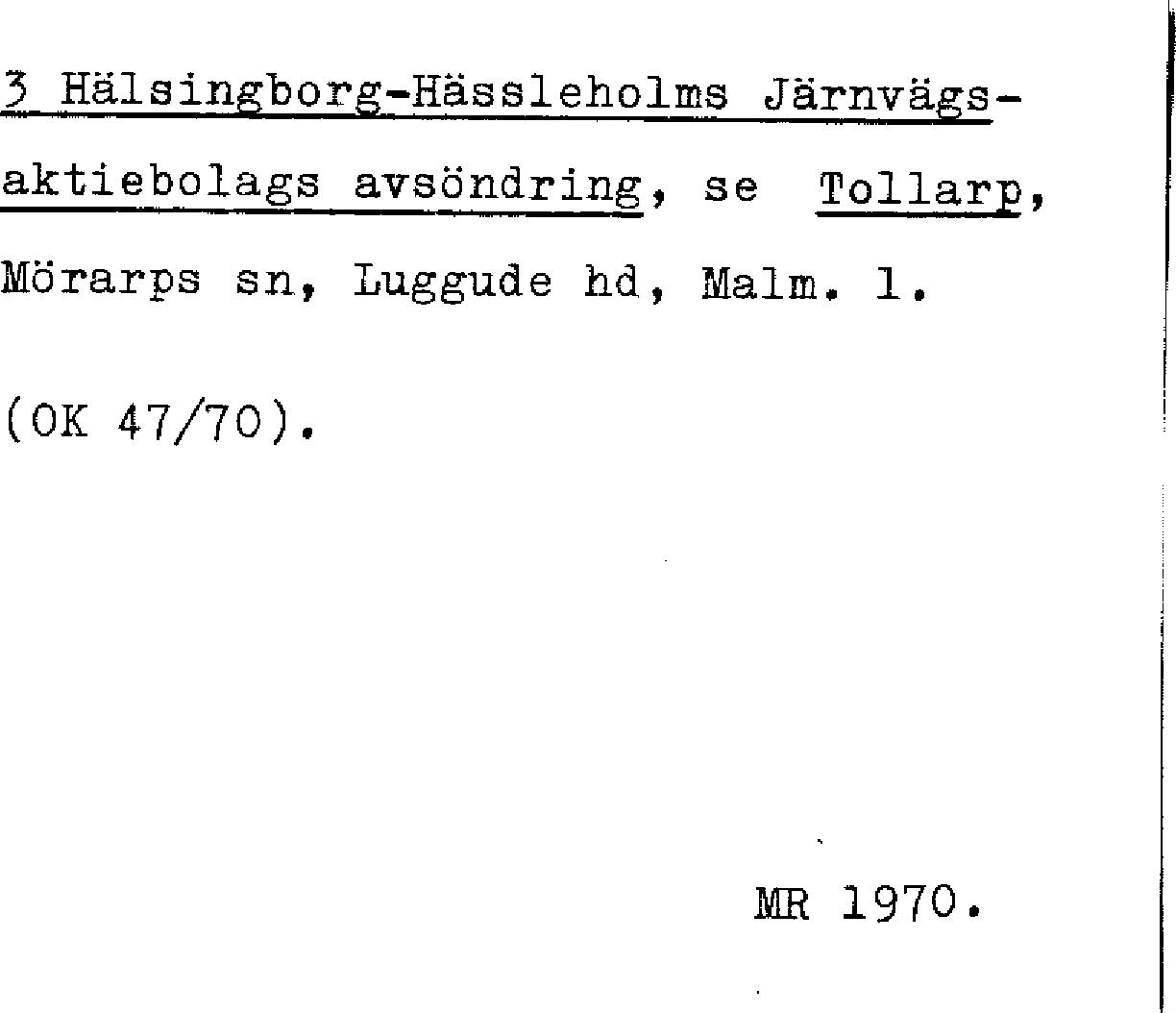 3 Hälsingborg-Hässleholms Järnvägsaktiebolags avsöndring, se Tollarp, Mörarps sn, Luggude hd, Malm. l.

(OK 47/70).

MR 1970.